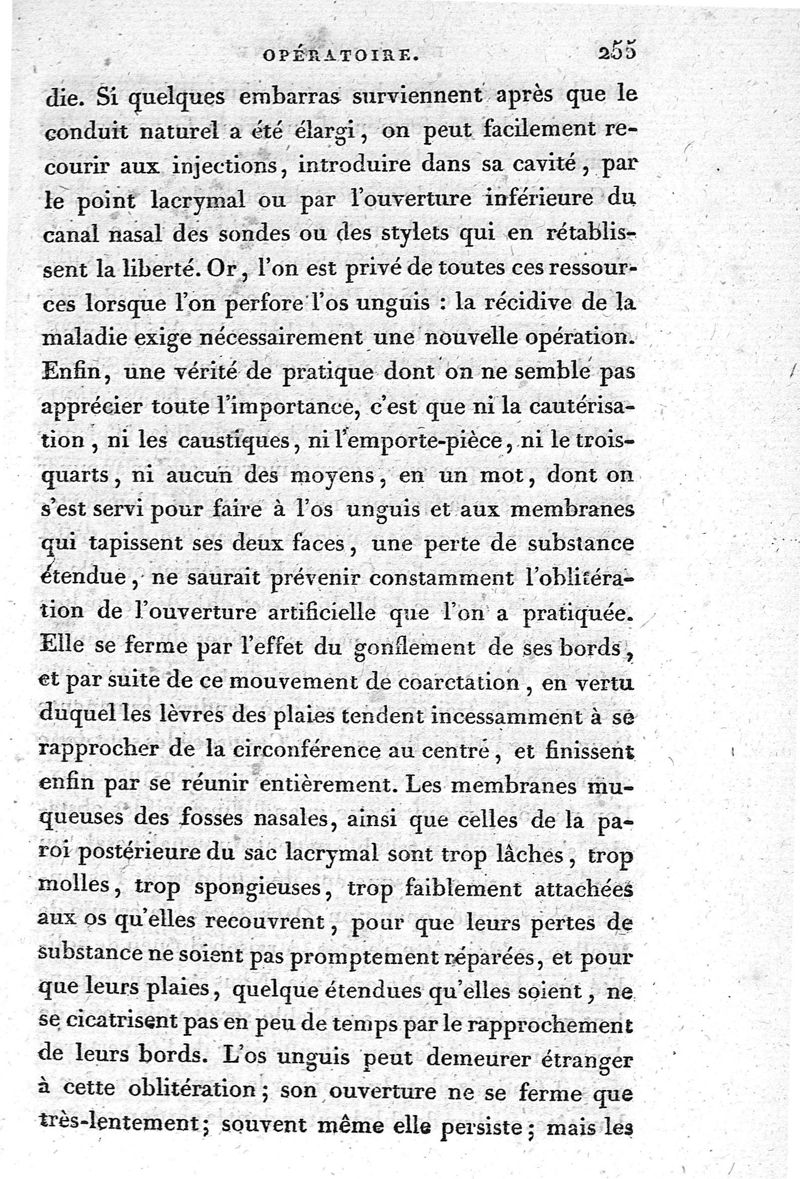 OPÉRATOIRE. 255

die. Si quelques embarras surviennent après que le conduit naturel a été élargi, on peut facilement recourir aux injections, introduire dans sa cavité, par le point lacrymal ou par l'ouverture inférieure du canal nasal des sondes ou des stylets qui en rétablissent la liberté. Or, l'on est privé de toutes ces ressources lorsque l'on perfore l'os unguis : la récidive de la maladie exige nécessairement une nouvelle opération. Enfin, une vérité de pratique dont on ne semble pas apprécier toute l'importance, c'est que ni la cautérisation, ni les caustiques, ni l'emporte-pièce, ni le trois-quarts, ni aucun des moyens, en un mot, dont on s'est servi pour faire à l'os unguis et aux membranes qui tapissent ses deux faces, une perte de substance étendue, ne saurait prévenir constamment l'oblitération de l'ouverture artificielle que l'on a pratiquée. Elle se ferme par l'effet du gonflement de ses bords, et par suite de ce mouvement de coarctation, en vertu duquel les lèvres des plaies tendent incessamment à se rapprocher de la circonférence au centre, et finissent enfin par se réunir entièrement. Les membranes muqueuses des fosses nasales, ainsi que celles de la paroi postérieure du sac lacrymal sont trop lâches, trop molles, trop spongieuses, trop faiblement attachées aux os qu'elles recouvrent, pour que leurs pertes de substance ne soient pas promptement réparées, et pour que leurs plaies, quelque étendues qu'elles soient, ne se cicatrisent pas en peu de temps par le rapprochement de leurs bords. L'os unguis peut demeurer étranger à cette oblitération; son ouverture ne se ferme que très-lentement; souvent même elle persiste; mais les